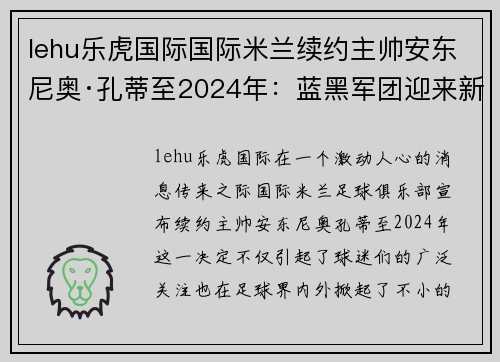 lehu乐虎国际国际米兰续约主帅安东尼奥·孔蒂至2024年：蓝黑军团迎来新

lehu乐虎国际在一个激动人心的消息传来之际国际米兰足球俱乐部宣布续约主帅安东尼奥孔蒂至2024年这一决定不仅引起了球迷们的广泛关注也在足球界内外掀起了不小的